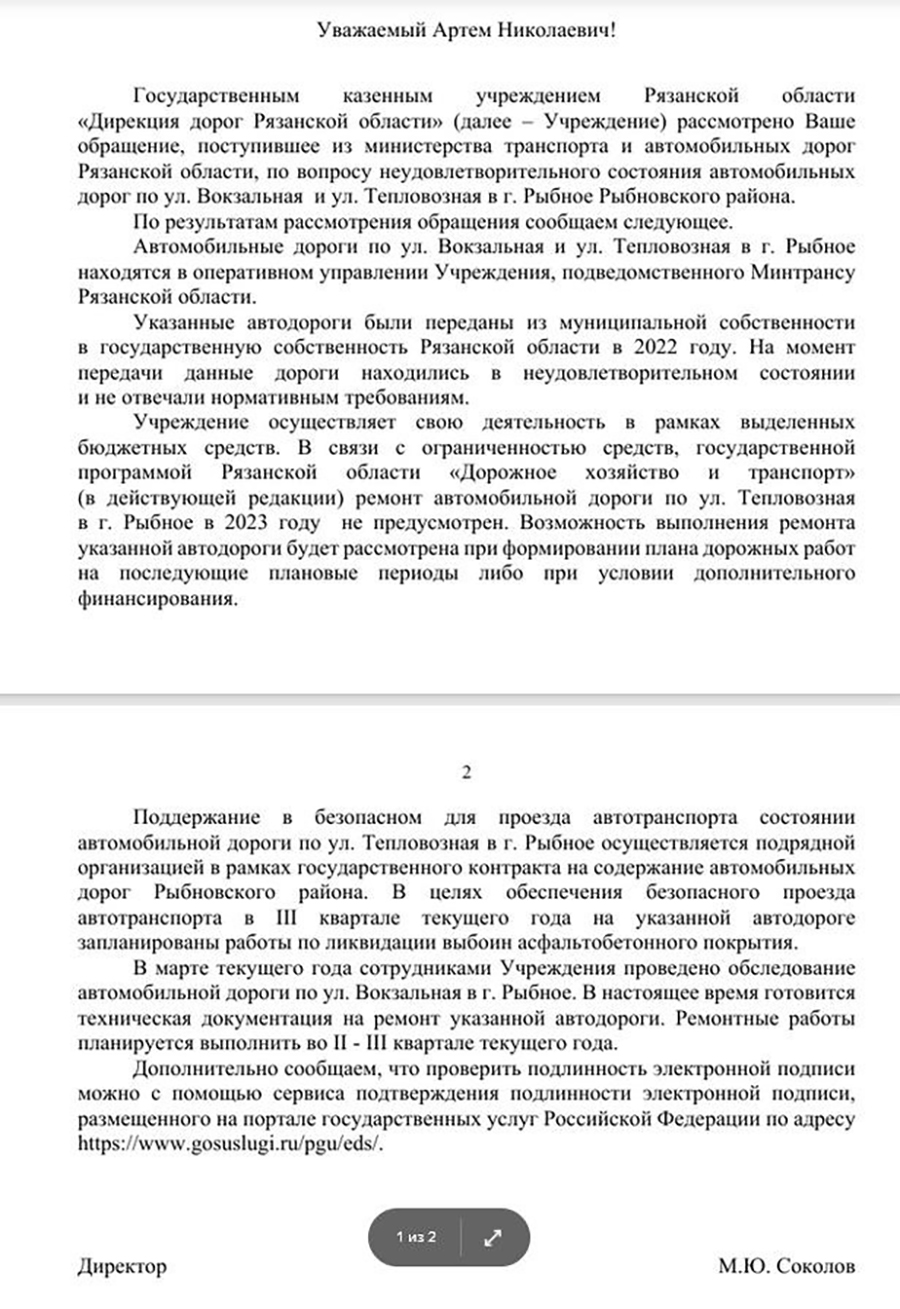 Уважаемый Артем Николаевич!

Государственным казенным учреждением Рязанской области «Дирекция дорог Рязанской области» (далее – Учреждение) рассмотрено Ваше обращение, поступившее из министерства транспорта и автомобильных дорог Рязанской области, по вопросу неудовлетворительного состояния автомобильных дорог по ул. Вокзальная и ул. Тепловозная в г. Рыбное Рыбновского района.

По результатам рассмотрения обращения сообщаем следующее.

Автомобильные дороги по ул. Вокзальная и ул. Тепловозная в г. Рыбное находятся в оперативном управлении Учреждения, подведомственного Минтрансу Рязанской области.

Указанные автодороги были переданы из муниципальной собственности в государственную собственность Рязанской области в 2022 году. На момент передачи данные дороги находились в неудовлетворительном состоянии и не отвечали нормативным требованиям.

Учреждение осуществляет свою деятельность в рамках выделенных бюджетных средств. В связи с ограниченностью средств, государственной программой Рязанской области «Дорожное хозяйство и транспорт» (в действующей редакции) ремонт автомобильной дороги по ул. Тепловозная в г. Рыбное в 2023 году не предусмотрен. Возможность выполнения ремонта указанной автодороги будет рассмотрена при формировании плана дорожных работ на последующие плановые периоды либо при условии дополнительного финансирования.

2

Поддержание в безопасном для проезда автотранспорта состоянии автомобильной дороги по ул. Тепловозная в г. Рыбное осуществляется подрядной организацией в рамках государственного контракта на содержание автомобильных дорог Рыбновского района. В целях обеспечения безопасного проезда автотранспорта в III квартале текущего года на указанной автодороге запланированы работы по ликвидации выбоин асфальтобетонного покрытия.

В марте текущего года сотрудниками Учреждения проведено обследование автомобильной дороги по ул. Вокзальная в г. Рыбное. В настоящее время готовится техническая документация на ремонт указанной автодороги. Ремонтные работы планируется выполнить во II - III квартале текущего года.

Дополнительно сообщаем, что проверить подлинность электронной подписи можно с помощью сервиса подтверждения подлинности электронной подписи, размещенного на портале государственных услуг Российской Федерации по адресу https://www.gosuslugi.ru/pgu/eds/.

1 из 2

Директор М.Ю. Соколов